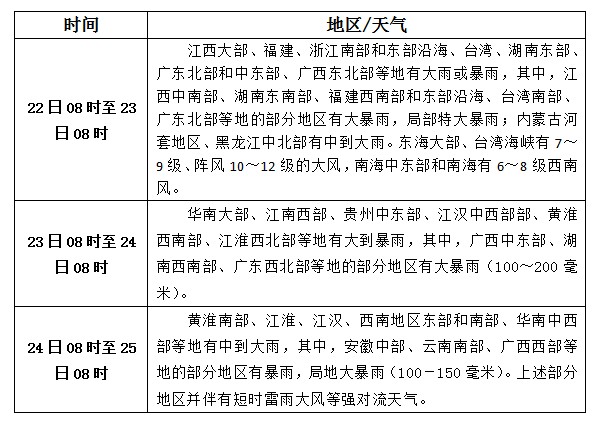 | 时间 | 地区/天气 |
|---|---|
| 22日08时至23日08时 | 江西大部、福建、浙江南部和东部沿海、台湾、湖南东部、广东北部和中东部、广西东北部等地有大雨或暴雨，其中，江西中南部、湖南东南部、福建西南部和东部沿海、台湾南部、广东北部等地的部分地区有大暴雨，局部特大暴雨；内蒙古河套地区、黑龙江中北部有中到大雨。东海大部、台湾海峡有7～9级、阵风10～12级的大风，南海中东部和南海有6～8级西南风。 |
| 23日08时至24日08时 | 华南大部、江南西部、贵州中东部、江汉中西部部、黄淮西南部、江淮西北部等地有大到暴雨，其中，广西中东部、湖南西南部、广东西北部等地的部分地区有大暴雨（100～200毫米）。 |
| 24日08时至25日08时 | 黄淮南部、江淮、江汉、西南地区东部和南部、华南中西部等地有中到大雨，其中，安徽中部、云南南部、广西西部等地的部分地区有暴雨，局地大暴雨（100－150毫米）。上述部分地区并伴有短时雷雨大风等强对流天气。 |